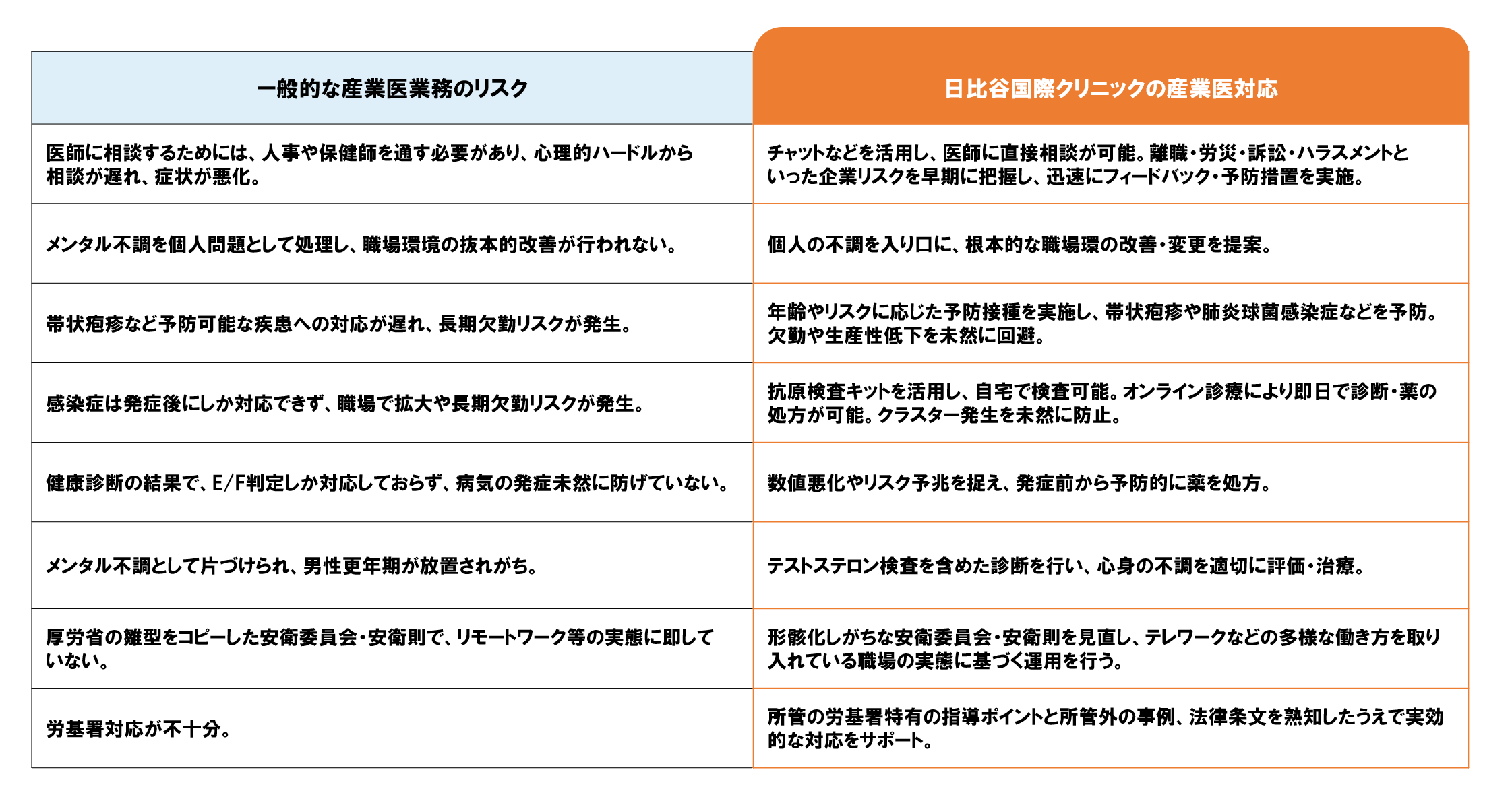 | 一般的な産業医業務のリスク | 日比谷国際クリニックの産業医対応 |
|---|---|
| 医師に相談するためには、人事や保健師を通す必要があり、心理的ハードルから相談が遅れ、症状が悪化。 | チャットなどを活用し、医師に直接相談が可能。離職・労災・訴訟・ハラスメントといった企業リスクを早期に把握し、迅速にフィードバック・予防措置を実施。 |
| メンタル不調を個人問題として処理し、職場環境の抜本的改善が行われない。 | 個人の不調を入り口に、根本的な職場環の改善・変更を提案。 |
| 帯状疱疹など予防可能な疾患への対応が遅れ、長期欠勤リスクが発生。 | 年齢やリスクに応じた予防接種を実施し、帯状疱疹や肺炎球菌感染症などを予防。欠勤や生産性低下を未然に回避。 |
| 感染症は発症後にしか対応できず、職場で拡大や長期欠勤リスクが発生。 | 抗原検査キットを活用し、自宅で検査可能。オンライン診療により即日で診断・薬の処方が可能。クラスター発生を未然に防止。 |
| 健康診断の結果で、E/F判定しか対応しておらず、病気の発症未然に防げていない。 | 数値悪化やリスク予兆を捉え、発症前から予防的に薬を処方。 |
| メンタル不調として片づけられ、男性更年期が放置されがち。 | テストステロン検査を含めた診断を行い、心身の不調を適切に評価・治療。 |
| 厚労省の雛型をコピーした安衛委員会・安衛則で、リモートワーク等の実態に即していない。 | 形骸化しがちな安衛委員会・安衛則を見直し、テレワークなどの多様な働き方を取り入れている職場の実態に基づく運用を行う。 |
| 労基署対応が不十分。 | 所管の労基署特有の指導ポイントと所管外の事例、法律条文を熟知したうえで実効的な対応をサポート。 |